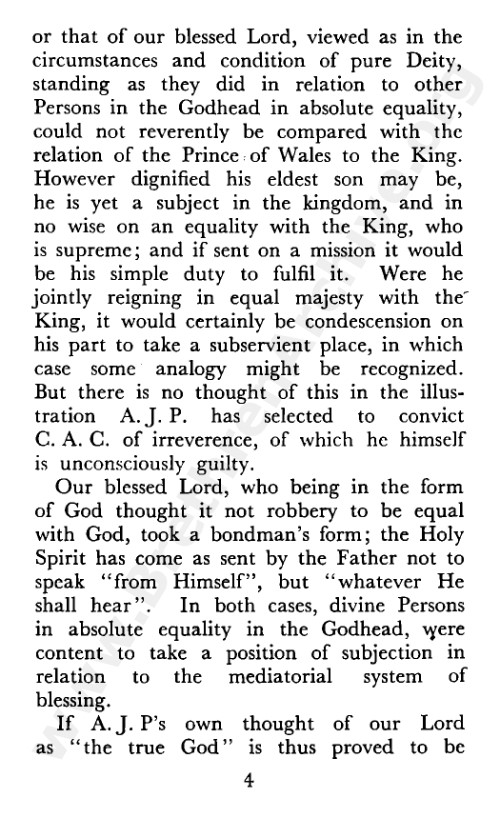 or that of our blessed Lord, viewed as in the circumstances and condition of pure Deity, standing as they did in relation to other Persons in the Godhead in absolute equality, could not reverently be compared with the relation of the Prince of Wales to the King. However dignified his eldest son may be, he is yet a subject in the kingdom, and in no wise on an equality with the King, who is supreme; and if sent on a mission it would be his simple duty to fulfil it. Were he jointly reigning in equal majesty with the King, it would certainly be condescension on his part to take a subservient place, in which case some analogy might be recognized. But there is no thought of this in the illustration A. J. P. has selected to convict C. A. C. of irreverence, of which he himself is unconsciously guilty.

Our blessed Lord, who being in the form of God thought it not robbery to be equal with God, took a bondman's form; the Holy Spirit has come as sent by the Father not to speak "from Himself", but "whatever He shall hear". In both cases, divine Persons in absolute equality in the Godhead, were content to take a position of subjection in relation to the mediatorial system of blessing.

If A. J. P's own thought of our Lord as "the true God" is thus proved to be

4